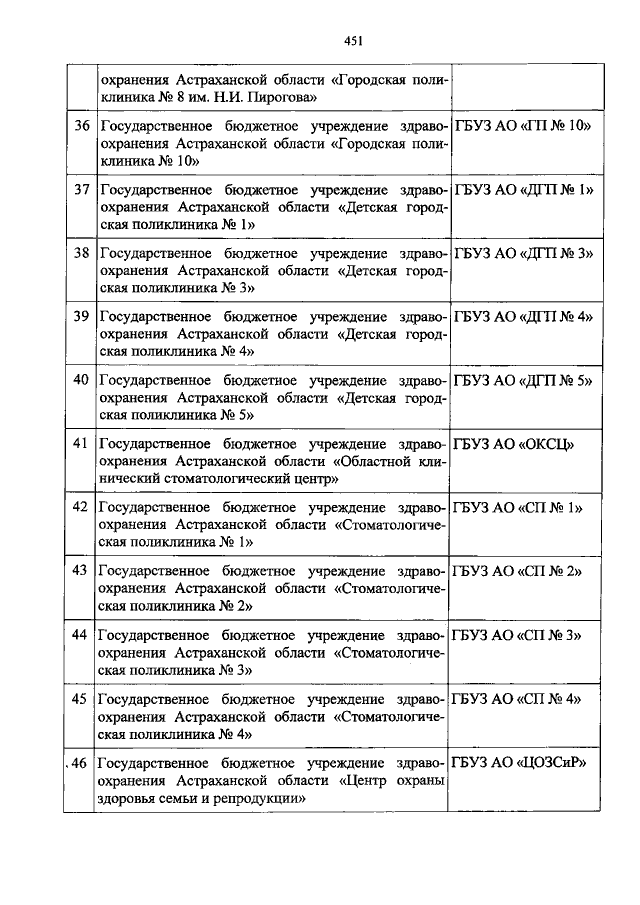 451

| | | |
|---|---|---|
| | охранения Астраханской области «Городская поликлиника № 8 им. Н.И. Пирогова» | |
| 36 | Государственное бюджетное учреждение здравоохранения Астраханской области «Городская поликлиника № 10» | ГБУЗ АО «ГП № 10» |
| 37 | Государственное бюджетное учреждение здравоохранения Астраханской области «Детская городская поликлиника № 1» | ГБУЗ АО «ДГП № 1» |
| 38 | Государственное бюджетное учреждение здравоохранения Астраханской области «Детская городская поликлиника № 3» | ГБУЗ АО «ДГП № 3» |
| 39 | Государственное бюджетное учреждение здравоохранения Астраханской области «Детская городская поликлиника № 4» | ГБУЗ АО «ДГП № 4» |
| 40 | Государственное бюджетное учреждение здравоохранения Астраханской области «Детская городская поликлиника № 5» | ГБУЗ АО «ДГП № 5» |
| 41 | Государственное бюджетное учреждение здравоохранения Астраханской области «Областной клинический стоматологический центр» | ГБУЗ АО «ОКСЦ» |
| 42 | Государственное бюджетное учреждение здравоохранения Астраханской области «Стоматологическая поликлиника № 1» | ГБУЗ АО «СП № 1» |
| 43 | Государственное бюджетное учреждение здравоохранения Астраханской области «Стоматологическая поликлиника № 2» | ГБУЗ АО «СП № 2» |
| 44 | Государственное бюджетное учреждение здравоохранения Астраханской области «Стоматологическая поликлиника № 3» | ГБУЗ АО «СП № 3» |
| 45 | Государственное бюджетное учреждение здравоохранения Астраханской области «Стоматологическая поликлиника № 4» | ГБУЗ АО «СП № 4» |
| 46 | Государственное бюджетное учреждение здравоохранения Астраханской области «Центр охраны здоровья семьи и репродукции» | ГБУЗ АО «ЦОЗСиР» |